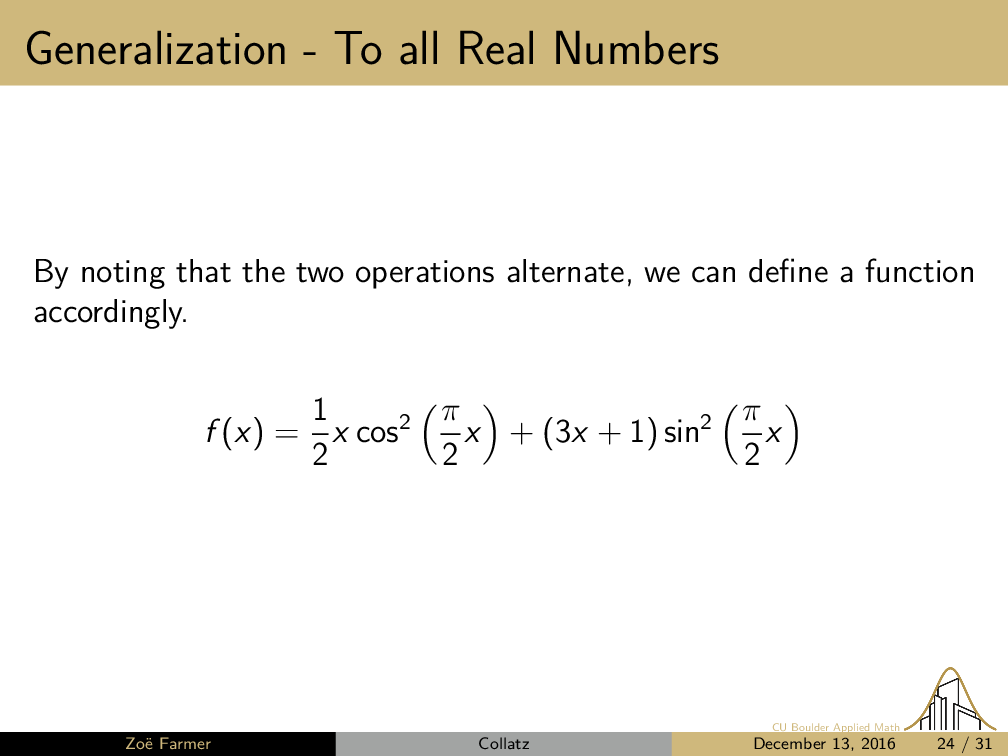 Generalization - To all Real Numbers

By noting that the two operations alternate, we can define a function accordingly.

$f(x) = \frac{1}{2}x\cos^2\left(\frac{\pi}{2}x\right) + (3x+1)\sin^2\left(\frac{\pi}{2}x\right)$

CU Boulder Applied Math

Zoë Farmer

Collatz

December 13, 2016 24 / 31